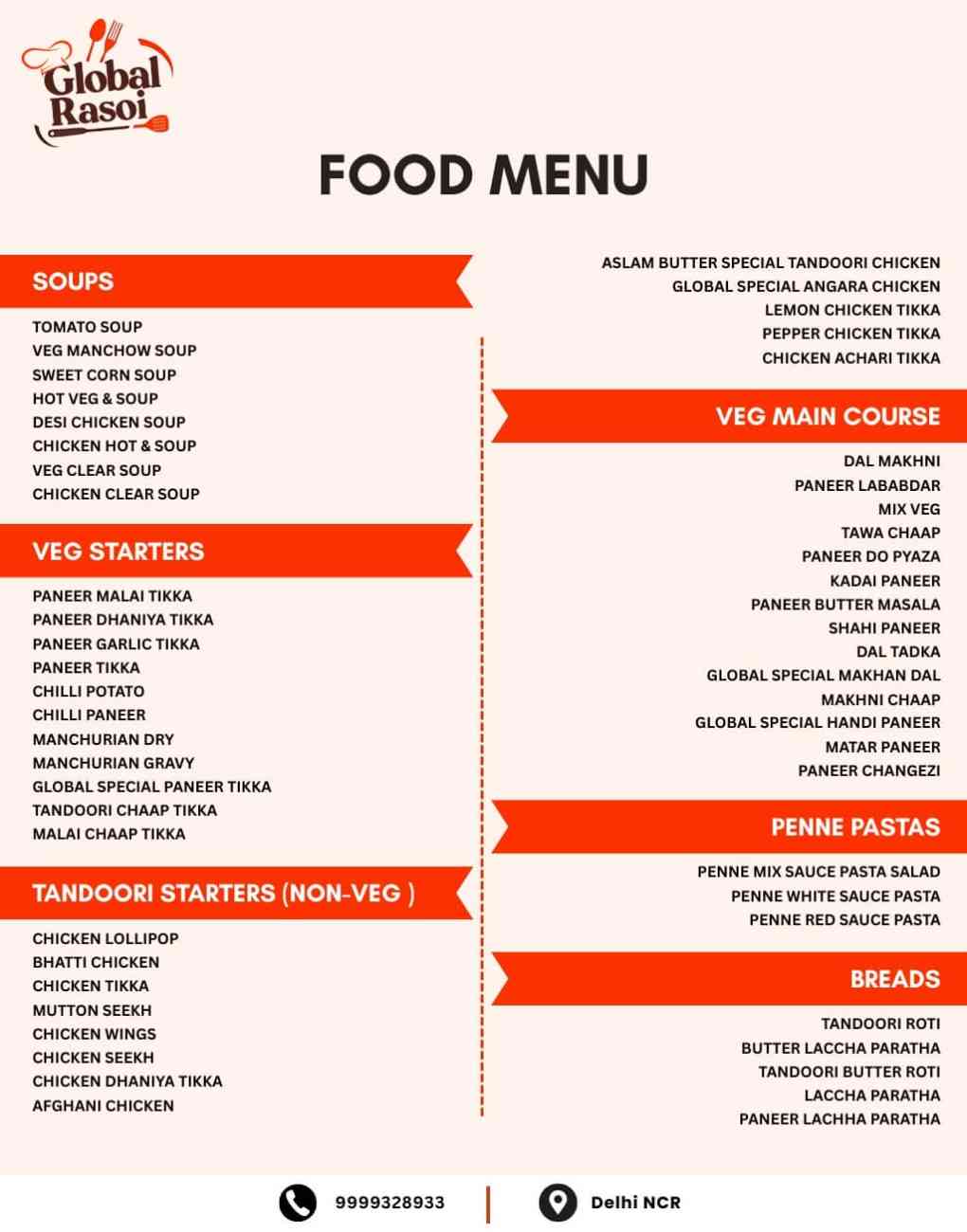 Global Rasoi

FOOD MENU

SOUPS

TOMATO SOUP
VEG MANCHOW SOUP
SWEET CORN SOUP
HOT VEG & SOUP
DESI CHICKEN SOUP
CHICKEN HOT & SOUP
VEG CLEAR SOUP
CHICKEN CLEAR SOUP

VEG STARTERS

PANEER MALAI TIKKA
PANEER DHANIYA TIKKA
PANEER GARLIC TIKKA
PANEER TIKKA
CHILLI POTATO
CHILLI PANEER
MANCHURIAN DRY
MANCHURIAN GRAVY
GLOBAL SPECIAL PANEER TIKKA
TANDOORI CHAAP TIKKA
MALAI CHAAP TIKKA

TANDOORI STARTERS (NON-VEG )

CHICKEN LOLLIPOP
BHATTI CHICKEN
CHICKEN TIKKA
MUTTON SEEKH
CHICKEN WINGS
CHICKEN SEEKH
CHICKEN DHANIYA TIKKA
AFGHANI CHICKEN

ASLAM BUTTER SPECIAL TANDOORI CHICKEN
GLOBAL SPECIAL ANGARA CHICKEN
LEMON CHICKEN TIKKA
PEPPER CHICKEN TIKKA
CHICKEN ACHARI TIKKA

VEG MAIN COURSE

DAL MAKHNI
PANEER LABABDAR
MIX VEG
TAWA CHAAP
PANEER DO PYAZA
KADAI PANEER
PANEER BUTTER MASALA
SHAHI PANEER
DAL TADKA
GLOBAL SPECIAL MAKHAN DAL
MAKHNI CHAAP
GLOBAL SPECIAL HANDI PANEER
MATAR PANEER
PANEER CHANGEZI

PENNE PASTAS

PENNE MIX SAUCE PASTA SALAD
PENNE WHITE SAUCE PASTA
PENNE RED SAUCE PASTA

BREADS

TANDOORI ROTI
BUTTER LACCHA PARATHA
TANDOORI BUTTER ROTI
LACCHA PARATHA
PANEER LACHHA PARATHA

9999328933
Delhi NCR